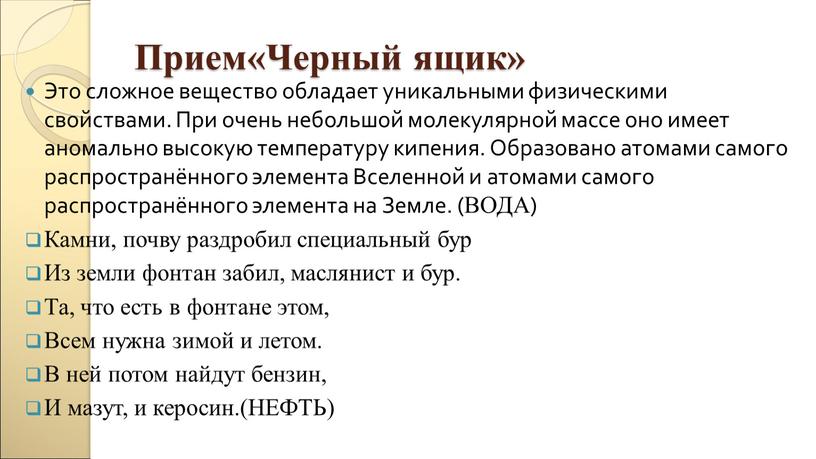 Прием«Черный ящик»

Это сложное вещество обладает уникальными физическими свойствами. При очень небольшой молекулярной массе оно имеет аномально высокую температуру кипения. Образовано атомами самого распространённого элемента Вселенной и атомами самого распространённого элемента на Земле. (ВОДА)

Камни, почву раздробил специальный бур

Из земли фонтан забил, маслянист и бур.

Та, что есть в фонтане этом,

Всем нужна зимой и летом.

В ней потом найдут бензин,

И мазут, и керосин.(НЕФТЬ)